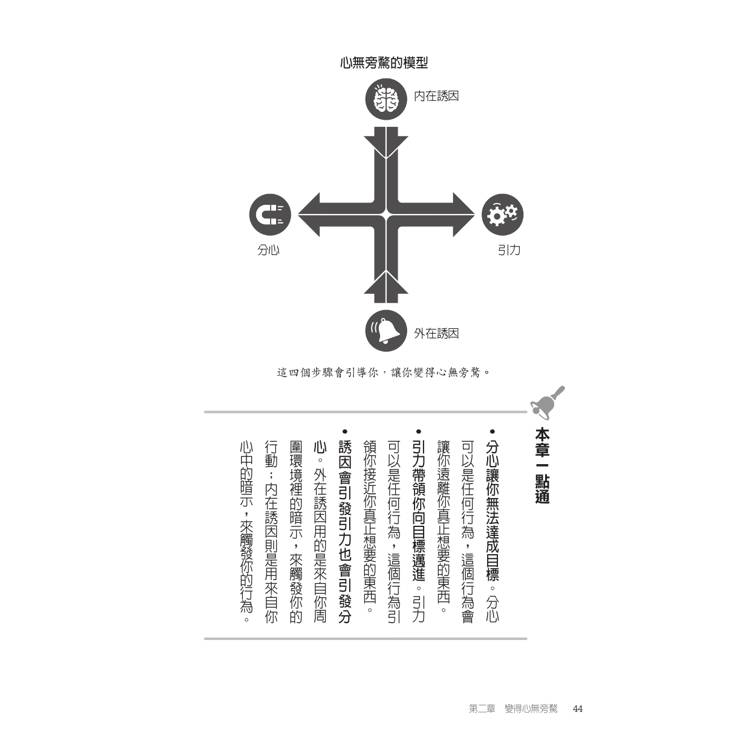 心無旁騖的模型

內在誘因

分心

引力

外在誘因

這四個步驟會引導你，讓你變得心無旁騖。

本章一點通

• 分心讓你無法達成目標。分心可以是任何行為，這個行為會讓你遠離你真正想要的東西。

• 引力帶領你向目標邁進。引力可以是任何行為，這個行為引領你接近你真正想要的東西。

• 誘因會引發引力也會引發分心。外在誘因用的是來自你周圍環境裡的暗示，來觸發你的行動；內在誘因則是用來自你心中的暗示，來觸發你的行為。

第二章 變得心無旁騖 44